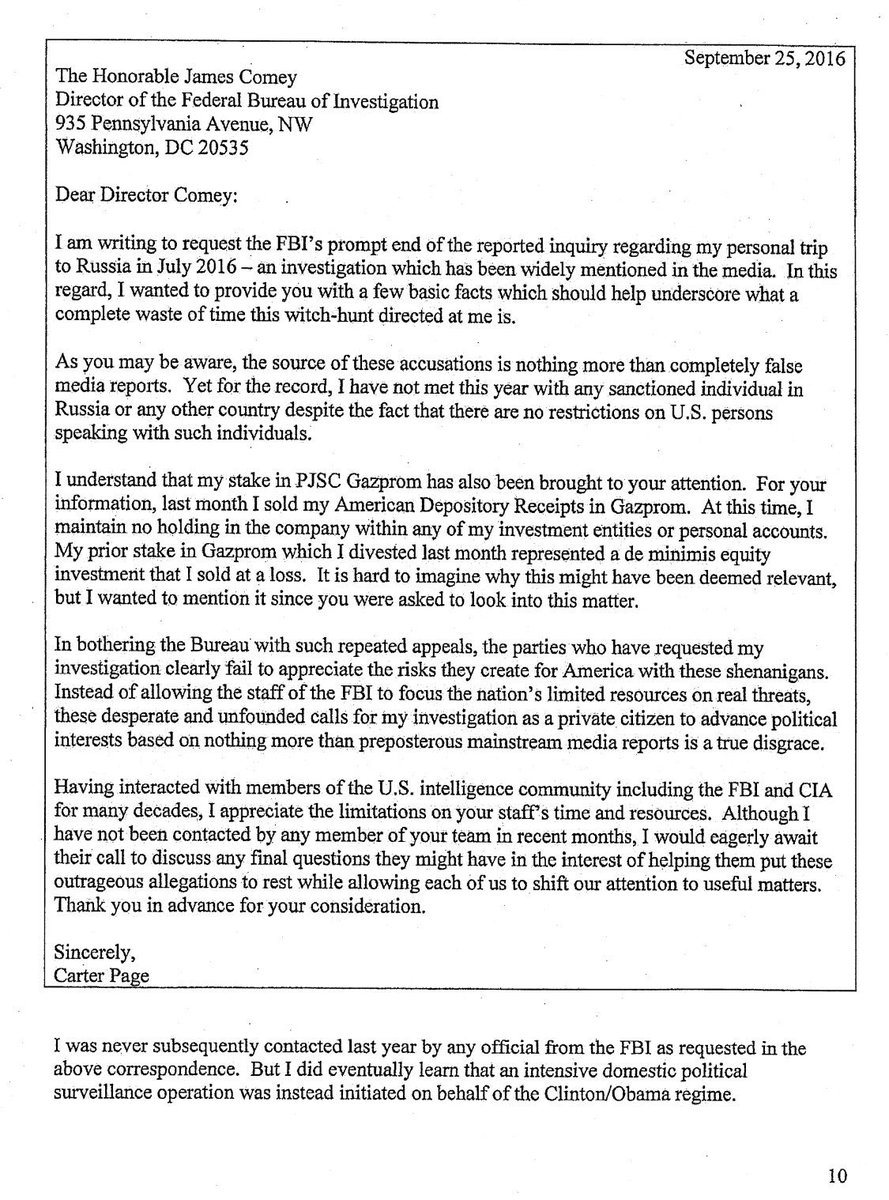 September 25, 2016

The Honorable James Comey
Director of the Federal Bureau of Investigation
935 Pennsylvania Avenue, NW
Washington, DC 20535

Dear Director Comey:

I am writing to request the FBI's prompt end of the reported inquiry regarding my personal trip to Russia in July 2016 – an investigation which has been widely mentioned in the media. In this regard, I wanted to provide you with a few basic facts which should help underscore what a complete waste of time this witch-hunt directed at me is.

As you may be aware, the source of these accusations is nothing more than completely false media reports. Yet for the record, I have not met this year with any sanctioned individual in Russia or any other country despite the fact that there are no restrictions on U.S. persons speaking with such individuals.

I understand that my stake in PJSC Gazprom has also been brought to your attention. For your information, last month I sold my American Depository Receipts in Gazprom. At this time, I maintain no holding in the company within any of my investment entities or personal accounts. My prior stake in Gazprom which I divested last month represented a de minimis equity investment that I sold at a loss. It is hard to imagine why this might have been deemed relevant, but I wanted to mention it since you were asked to look into this matter.

In bothering the Bureau with such repeated appeals, the parties who have requested my investigation clearly fail to appreciate the risks they create for America with these shenanigans. Instead of allowing the staff of the FBI to focus the nation's limited resources on real threats, these desperate and unfounded calls for my investigation as a private citizen to advance political interests based on nothing more than preposterous mainstream media reports is a true disgrace.

Having interacted with members of the U.S. intelligence community including the FBI and CIA for many decades, I appreciate the limitations on your staff's time and resources. Although I have not been contacted by any member of your team in recent months, I would eagerly await their call to discuss any final questions they might have in the interest of helping them put these outrageous allegations to rest while allowing each of us to shift our attention to useful matters. Thank you in advance for your consideration.

Sincerely,
Carter Page

I was never subsequently contacted last year by any official from the FBI as requested in the above correspondence. But I did eventually learn that an intensive domestic political surveillance operation was instead initiated on behalf of the Clinton/Obama regime.

10